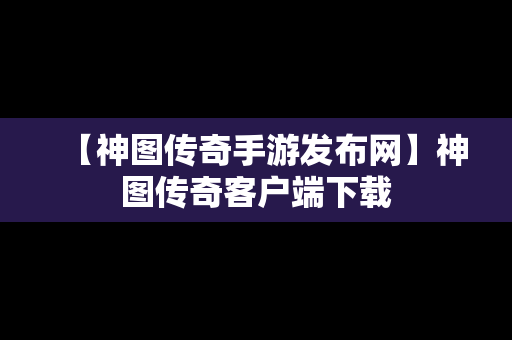 【神图传奇手游发布网】神图传奇客户端下载